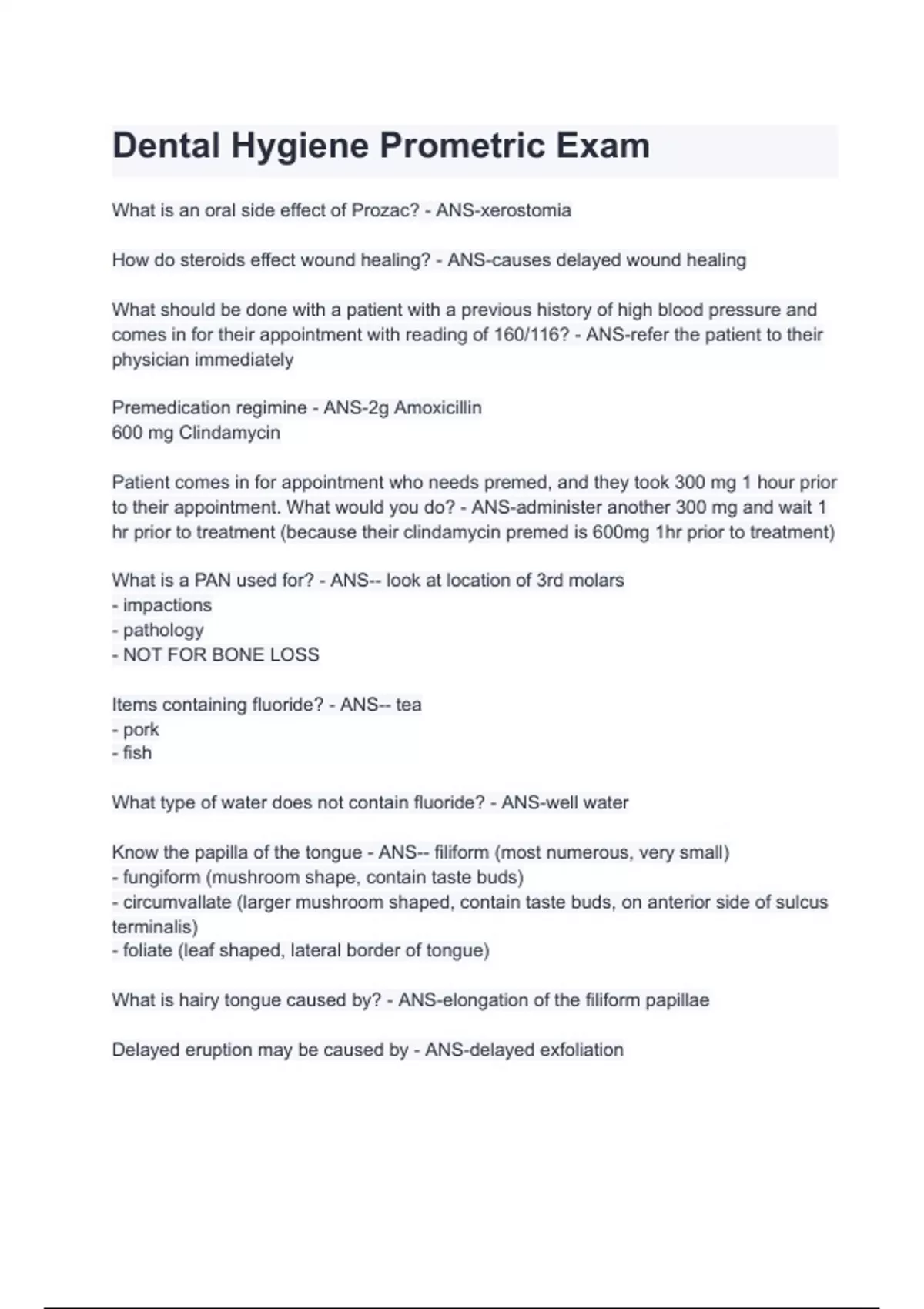 Dental Hygiene Prometric Exam

What is an oral side effect of Prozac? - ANS-xerostomia

How do steroids effect wound healing? - ANS-causes delayed wound healing

What should be done with a patient with a previous history of high blood pressure and comes in for their appointment with reading of 160/116? - ANS-refer the patient to their physician immediately

Premedication regimine - ANS-2g Amoxicillin
600 mg Clindamycin

Patient comes in for appointment who needs premed, and they took 300 mg 1 hour prior to their appointment. What would you do? - ANS-administer another 300 mg and wait 1 hr prior to treatment (because their clindamycin premed is 600mg 1hr prior to treatment)

What is a PAN used for? - ANS-- look at location of 3rd molars
- impactions
- pathology
- NOT FOR BONE LOSS

Items containing fluoride? - ANS-- tea
- pork
- fish

What type of water does not contain fluoride? - ANS-well water

Know the papilla of the tongue - ANS-- filiform (most numerous, very small)
- fungiform (mushroom shape, contain taste buds)
- circumvallate (larger mushroom shaped, contain taste buds, on anterior side of sulcus terminalis)
- foliate (leaf shaped, lateral border of tongue)

What is hairy tongue caused by? - ANS-elongation of the filiform papillae

Delayed eruption may be caused by - ANS-delayed exfoliation